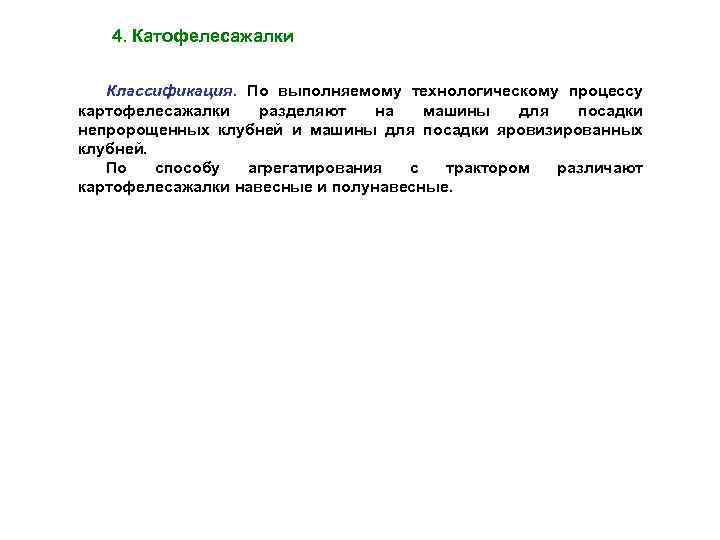 4. Катофелесажалки

Классификация. По выполняемому технологическому процессу картофелесажалки разделяют на машины для посадки непророщенных клубней и машины для посадки яровизированных клубней.

По способу агрегатирования с трактором различают картофелесажалки навесные и полунавесные.